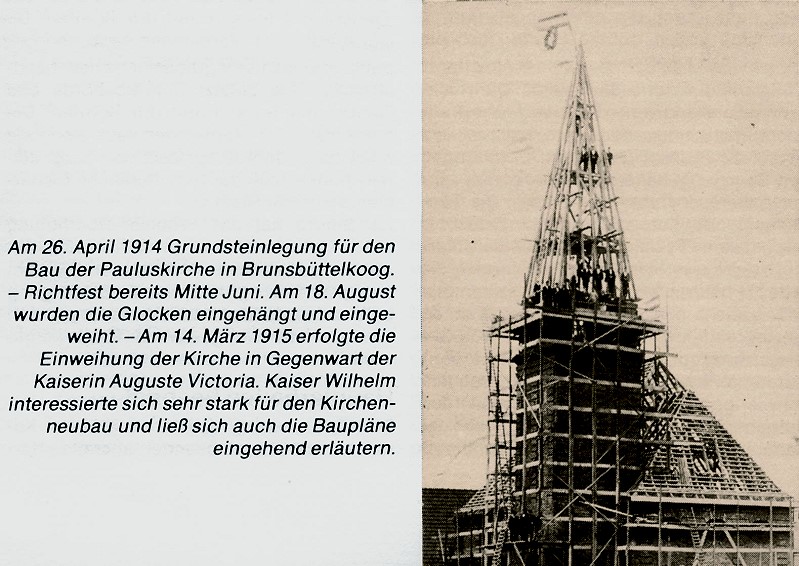 Am 26. April 1914 Grundsteinlegung für den Bau der Pauluskirche in Brunsbüttelkoog. – Richtfest bereits Mitte Juni. Am 18. August wurden die Glocken eingehängt und eingeweiht. – Am 14. März 1915 erfolgte die Einweihung der Kirche in Gegenwart der Kaiserin Auguste Victoria. Kaiser Wilhelm interessierte sich sehr stark für den Kirchenneubau und ließ sich auch die Baupläne eingehend erläutern.